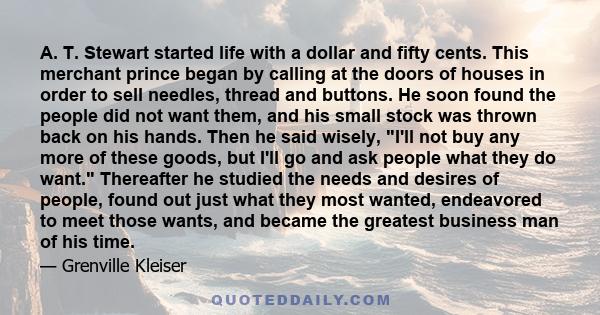 A. T. Stewart started life with a dollar and fifty cents. This merchant prince began by calling at the doors of houses in order to sell needles, thread and buttons. He soon found the people did not want them, and his small stock was thrown back on his hands. Then he said wisely, "I'll not buy any more of these goods, but I'll go and ask people what they do want." Thereafter he studied the needs and desires of people, found out just what they most wanted, endeavored to meet those wants, and became the greatest business man of his time.

— Grenville Kleiser

QUOTEDDAILY.COM